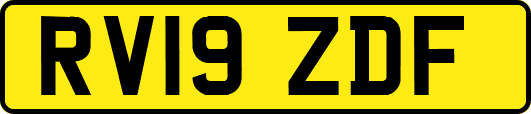 RV19 ZDF